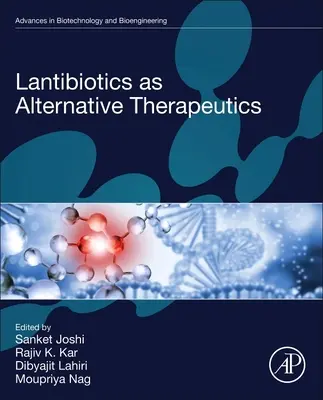 Advances in Biotechnology and Bioengineering

Lantibiotics as Alternative Therapeutics

Edited by
Sanket Joshi
Rajiv K. Kar
Dibyajit Lahiri
Moupriya Nag

AP